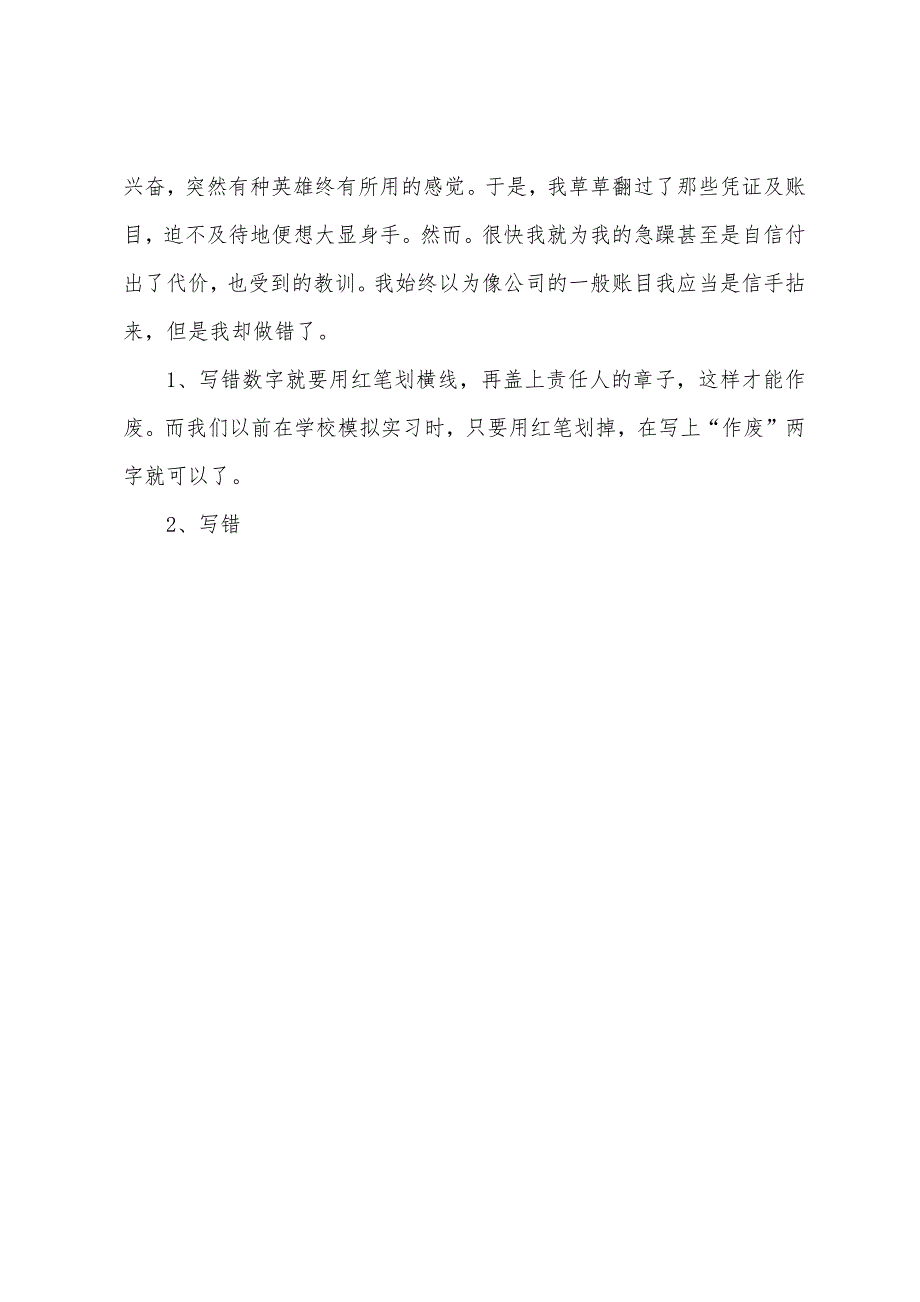 兴奋，突然有种英雄终有所用的感觉。于是，我草草翻过了那些凭证及账目，迫不及待地便想大显身手。然而。很快我就为我的急躁甚至是自信付出了代价，也受到的教训。我始终以为像公司的一般账目我应当是信手拈来，但是我却做错了。

1、写错数字就要用红笔划横线，再盖上责任人的章子，这样才能作废。而我们以前在学校模拟实习时，只要用红笔划掉，在写上“作废”两字就可以了。

2、写错